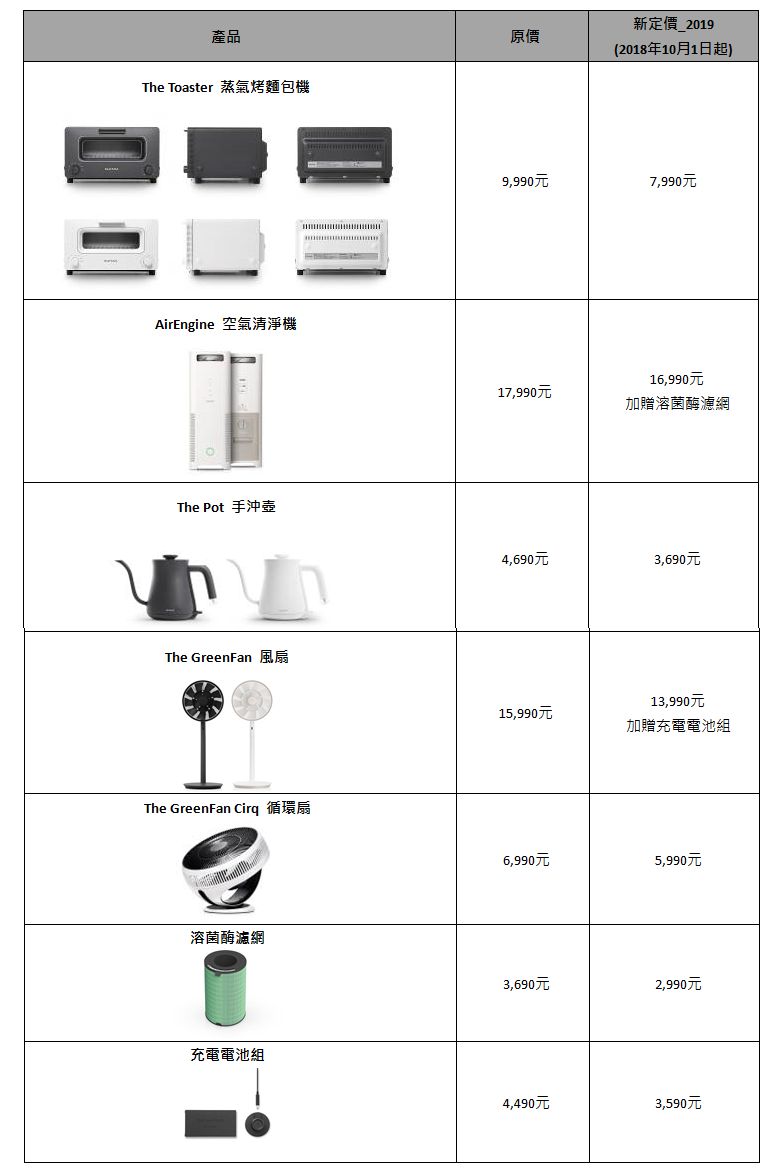 | 產品 | 原價 | 新定價_2019 (2018年10月1日起) |
|---|---|---|
| The Toaster 蒸氣烤麵包機 | 9,990元 | 7,990元 |
| AirEngine 空氣清淨機 | 17,990元 | 16,990元 加贈溶菌酶濾網 |
| The Pot 手沖壺 | 4,690元 | 3,690元 |
| The GreenFan 風扇 | 15,990元 | 13,990元 加贈充電電池組 |
| The GreenFan Cirq 循環扇 | 6,990元 | 5,990元 |
| 溶菌酶濾網 | 3,690元 | 2,990元 |
| 充電電池組 | 4,490元 | 3,590元 |